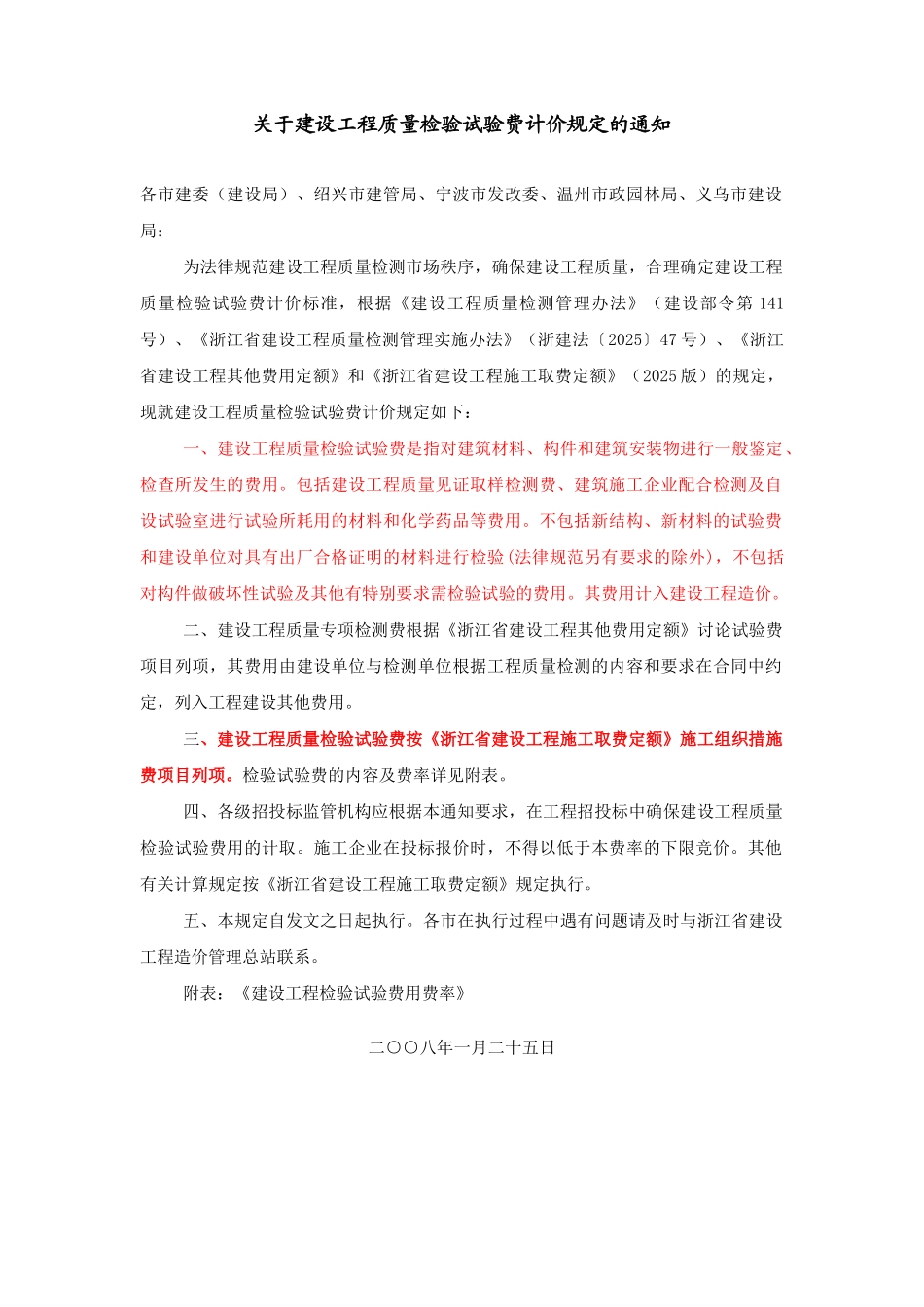 关于建设工程质量检验试验费计价规定的通知

各市建委（建设局）、绍兴市建管局、宁波市发改委、温州市政园林局、义乌市建设局：

为法律规范建设工程质量检测市场秩序，确保建设工程质量，合理确定建设工程质量检验试验费计价标准，根据《建设工程质量检测管理办法》（建设部令第 141 号）、《浙江省建设工程质量检测管理实施办法》（浙建法〔2025〕47 号）、《浙江省建设工程其他费用定额》和《浙江省建设工程施工取费定额》（2025 版）的规定，现就建设工程质量检验试验费计价规定如下：

一、建设工程质量检验试验费是指对建筑材料、构件和建筑安装物进行一般鉴定、检查所发生的费用。包括建设工程质量见证取样检测费、建筑施工企业配合检测及自设试验室进行试验所耗用的材料和化学药品等费用。不包括新结构、新材料的试验费和建设单位对具有出厂合格证明的材料进行检验(法律规范另有要求的除外)，不包括对构件做破坏性试验及其他有特别要求需检验试验的费用。其费用计入建设工程造价。

二、建设工程质量专项检测费根据《浙江省建设工程其他费用定额》讨论试验费项目列项，其费用由建设单位与检测单位根据工程质量检测的内容和要求在合同中约定，列入工程建设其他费用。

三、建设工程质量检验试验费按《浙江省建设工程施工取费定额》施工组织措施费项目列项。检验试验费的内容及费率详见附表。

四、各级招投标监管机构应根据本通知要求，在工程招投标中确保建设工程质量检验试验费用的计取。施工企业在投标报价时，不得以低于本费率的下限竞价。其他有关计算规定按《浙江省建设工程施工取费定额》规定执行。

五、本规定自发文之日起执行。各市在执行过程中遇有问题请及时与浙江省建设工程造价管理总站联系。

附表：《建设工程检验试验费用费率》

二〇〇八年一月二十五日